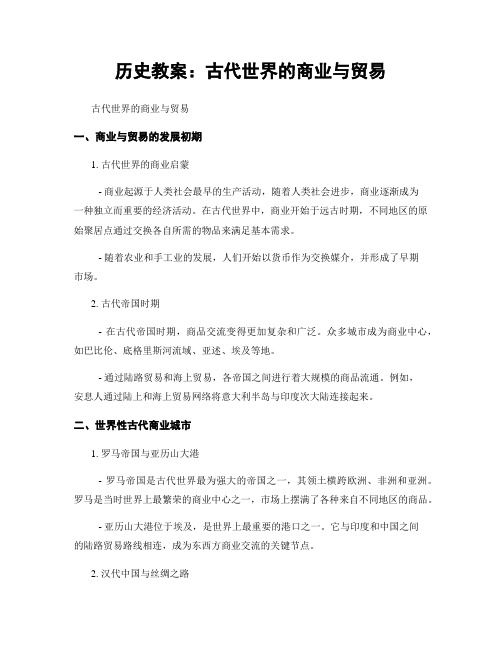 历史教案：古代世界的商业与贸易

古代世界的商业与贸易

一、商业与贸易的发展初期

1. 古代世界的商业启蒙

- 商业起源于人类社会最早的生产活动，随着人类社会进步，商业逐渐成为一种独立而重要的经济活动。在古代世界中，商业开始于远古时期，不同地区的原始聚居点通过交换各自所需的物品来满足基本需求。

- 随着农业和手工业的发展，人们开始以货币作为交换媒介，并形成了早期市场。

2. 古代帝国时期

- 在古代帝国时期，商品交流变得更加复杂和广泛。众多城市成为商业中心，如巴比伦、底格里斯河流域、亚述、埃及等地。

- 通过陆路贸易和海上贸易，各帝国之间进行着大规模的商品流通。例如，安息人通过陆上和海上贸易网络将意大利半岛与印度次大陆连接起来。

二、世界性古代商业城市

1. 罗马帝国与亚历山大港

- 罗马帝国是古代世界最为强大的帝国之一，其领土横跨欧洲、非洲和亚洲。罗马是当时世界上最繁荣的商业中心之一，市场上摆满了各种来自不同地区的商品。

- 亚历山大港位于埃及，是世界上最重要的港口之一。它与印度和中国之间的陆路贸易路线相连，成为东西方商业交流的关键节点。

2. 汉代中国与丝绸之路